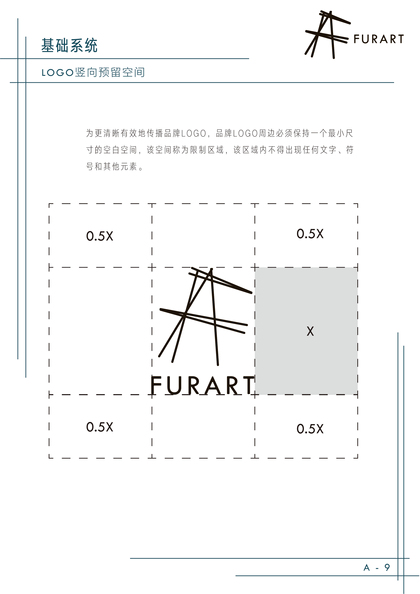 基础系统

FURART

LOGO竖向预留空间

为更清晰有效地传播品牌LOGO，品牌LOGO周边必须保持一个最小尺寸的空白空间，该空间称为限制区域，该区域内不得出现任何文字、符号和其他元素。

0.5X

0.5X

FURART

X

0.5X

0.5X

A - 9